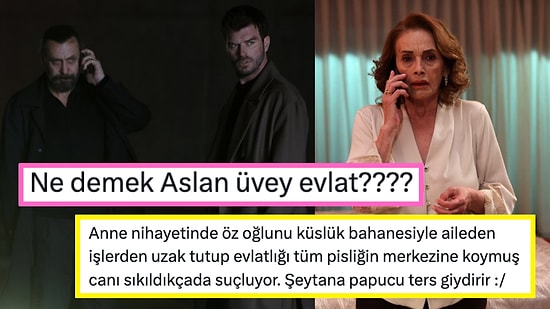 Ne demek Aslan üvey evlat????

Anne nihayetinde öz oğlunu küslük bahanesiyle aileden işlerden uzak tutup evlatlığı tüm pisliğin merkezine koymuş canı sıkıldıkçada suçluyor. Şeytana papucu ters giydirir :/